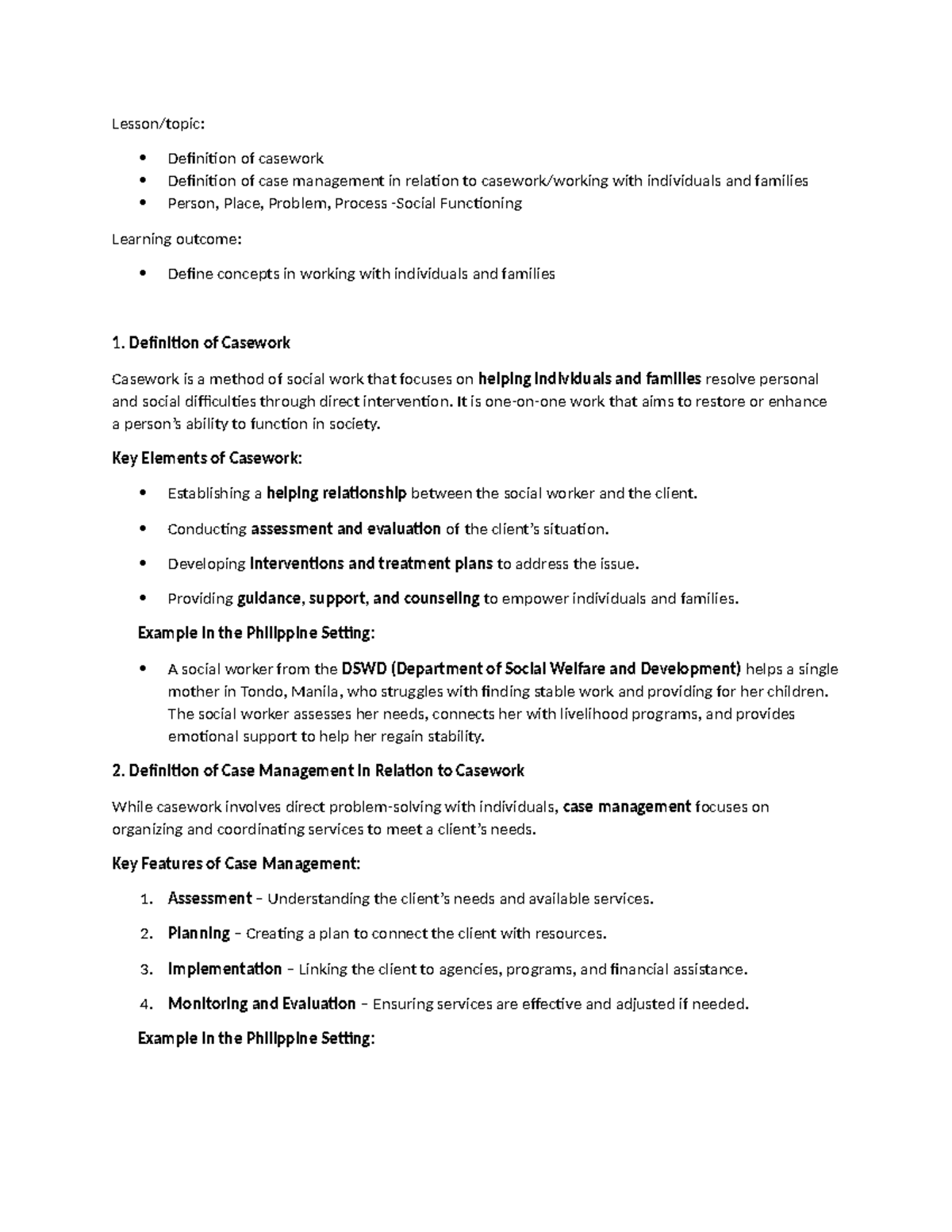 Lesson/topic:

• Definition of casework
• Definition of case management in relation to casework/working with individuals and families
• Person, Place, Problem, Process -Social Functioning

Learning outcome:

• Define concepts in working with individuals and families

1. Definition of Casework

Casework is a method of social work that focuses on helping individuals and families resolve personal and social difficulties through direct intervention. It is one-on-one work that aims to restore or enhance a person's ability to function in society.

Key Elements of Casework:

• Establishing a helping relationship between the social worker and the client.
• Conducting assessment and evaluation of the client's situation.
• Developing interventions and treatment plans to address the issue.
• Providing guidance, support, and counseling to empower individuals and families.

Example in the Philippine Setting:

• A social worker from the DSWD (Department of Social Welfare and Development) helps a single mother in Tondo, Manila, who struggles with finding stable work and providing for her children. The social worker assesses her needs, connects her with livelihood programs, and provides emotional support to help her regain stability.

2. Definition of Case Management in Relation to Casework

While casework involves direct problem-solving with individuals, case management focuses on organizing and coordinating services to meet a client's needs.

Key Features of Case Management:

1. Assessment – Understanding the client's needs and available services.
2. Planning – Creating a plan to connect the client with resources.
3. Implementation – Linking the client to agencies, programs, and financial assistance.
4. Monitoring and Evaluation – Ensuring services are effective and adjusted if needed.

Example in the Philippine Setting: